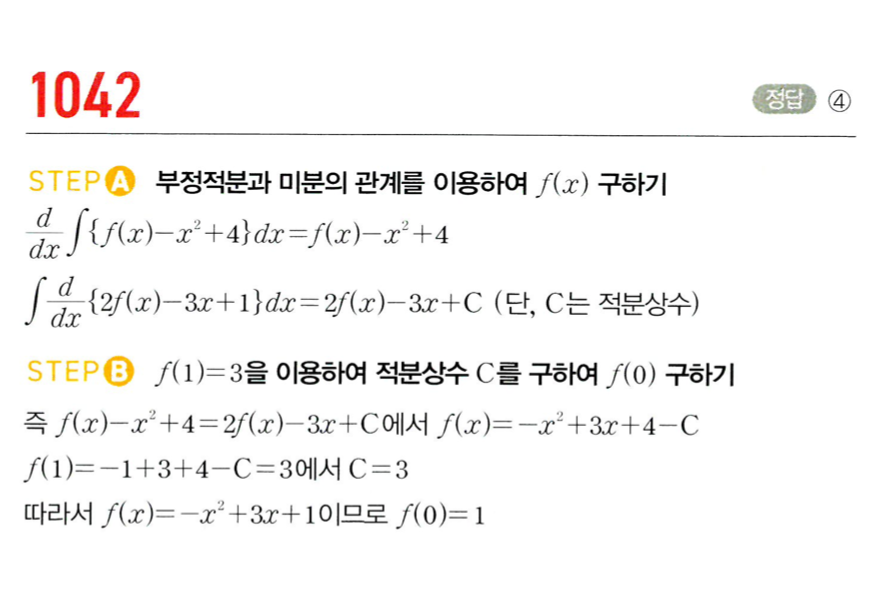 1042

정답 ④

STEP A 부정적분과 미분의 관계를 이용하여 $f(x)$ 구하기

$\frac{d}{dx}\int\{f(x)-x^2+4\}dx=f(x)-x^2+4$

$\int\frac{d}{dx}\{2f(x)-3x+1\}dx=2f(x)-3x+C$ (단, C는 적분상수)

STEP B $f(1)=3$을 이용하여 적분상수 C를 구하여 $f(0)$ 구하기

즉 $f(x)-x^2+4=2f(x)-3x+C$에서 $f(x)=-x^2+3x+4-C$

$f(1)=-1+3+4-C=3$에서 $C=3$

따라서 $f(x)=-x^2+3x+1$이므로 $f(0)=1$